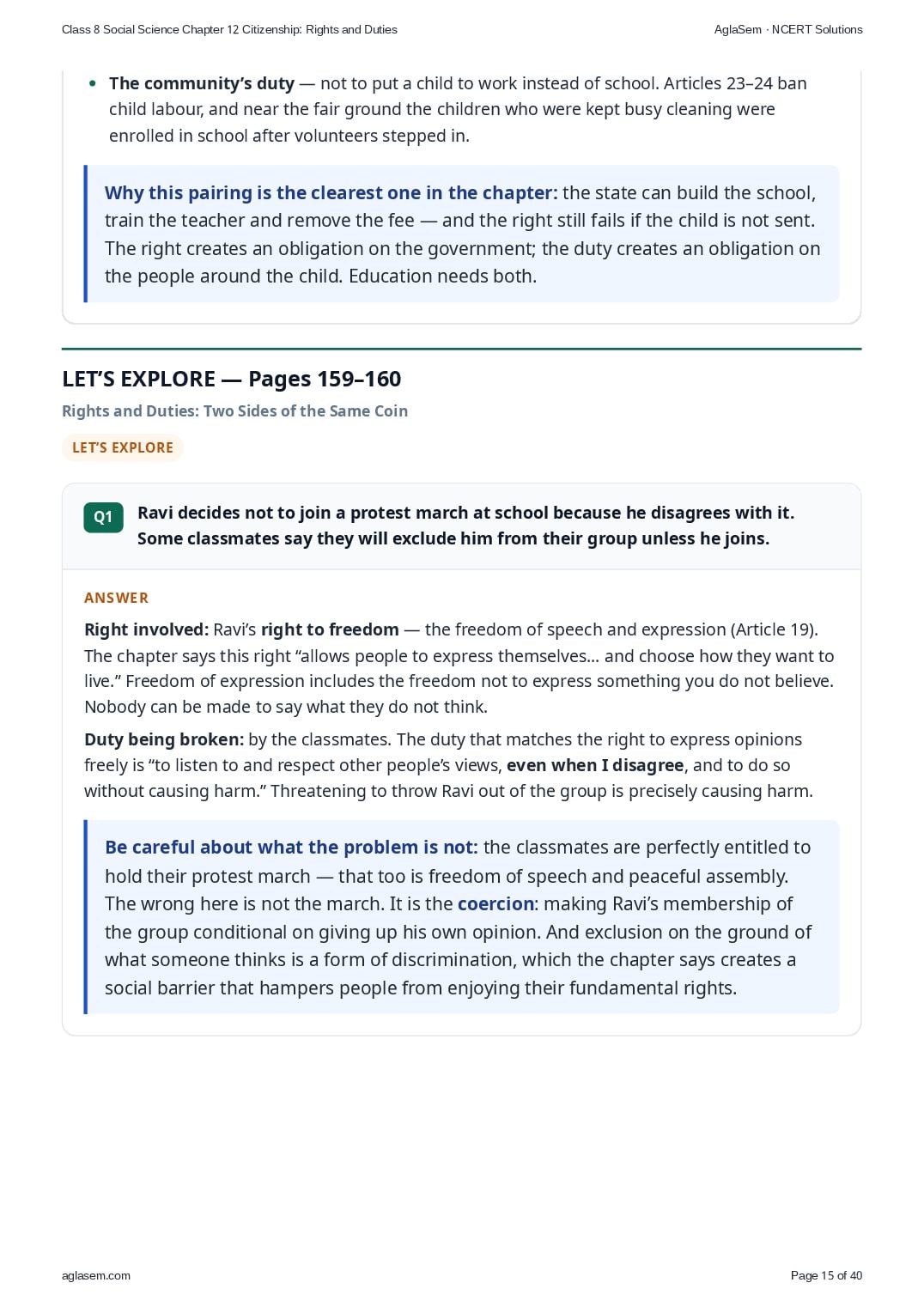 Class 8 Social Science Chapter 12 Citizenship: Rights and Duties
AglaSem · NCERT Solutions

• The community's duty — not to put a child to work instead of school. Articles 23–24 ban child labour, and near the fair ground the children who were kept busy cleaning were enrolled in school after volunteers stepped in.

Why this pairing is the clearest one in the chapter: the state can build the school, train the teacher and remove the fee — and the right still fails if the child is not sent. The right creates an obligation on the government; the duty creates an obligation on the people around the child. Education needs both.

LET'S EXPLORE — Pages 159–160

Rights and Duties: Two Sides of the Same Coin

LET'S EXPLORE

Q1 Ravi decides not to join a protest march at school because he disagrees with it. Some classmates say they will exclude him from their group unless he joins.

ANSWER

Right involved: Ravi's right to freedom — the freedom of speech and expression (Article 19). The chapter says this right "allows people to express themselves... and choose how they want to live." Freedom of expression includes the freedom not to express something you do not believe. Nobody can be made to say what they do not think.

Duty being broken: by the classmates. The duty that matches the right to express opinions freely is "to listen to and respect other people's views, even when I disagree, and to do so without causing harm." Threatening to throw Ravi out of the group is precisely causing harm.

Be careful about what the problem is not: the classmates are perfectly entitled to hold their protest march — that too is freedom of speech and peaceful assembly. The wrong here is not the march. It is the coercion: making Ravi's membership of the group conditional on giving up his own opinion. And exclusion on the ground of what someone thinks is a form of discrimination, which the chapter says creates a social barrier that hampers people from enjoying their fundamental rights.

aglasem.com
Page 15 of 40